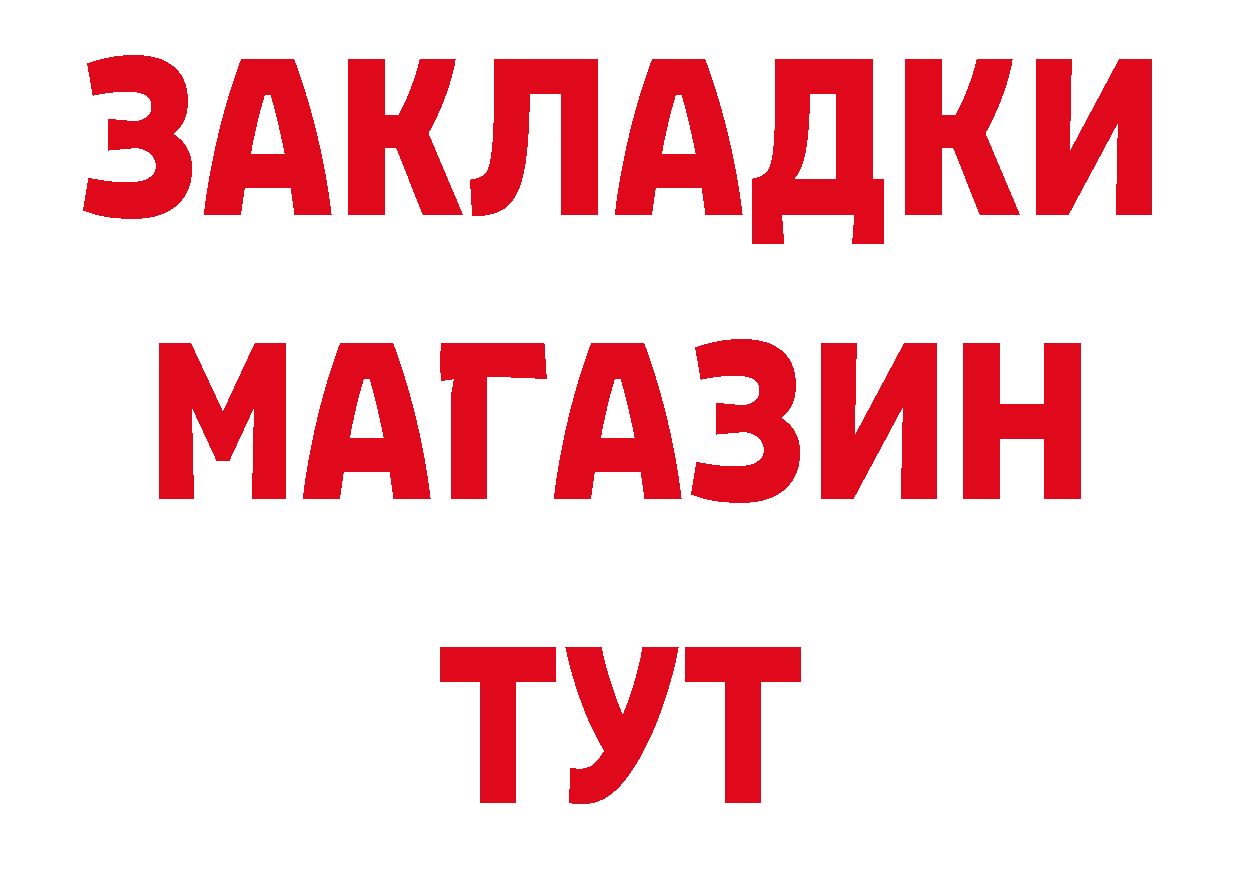 ЗАКЛАДКИ
МАГАЗИН
ТУТ